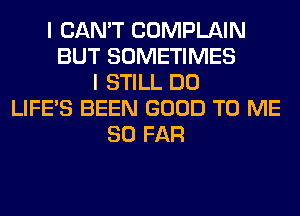 I CAN'T COMPLAIN
BUT SOMETIMES
I STILL DO
LIFE'S BEEN GOOD TO ME
SO FAR